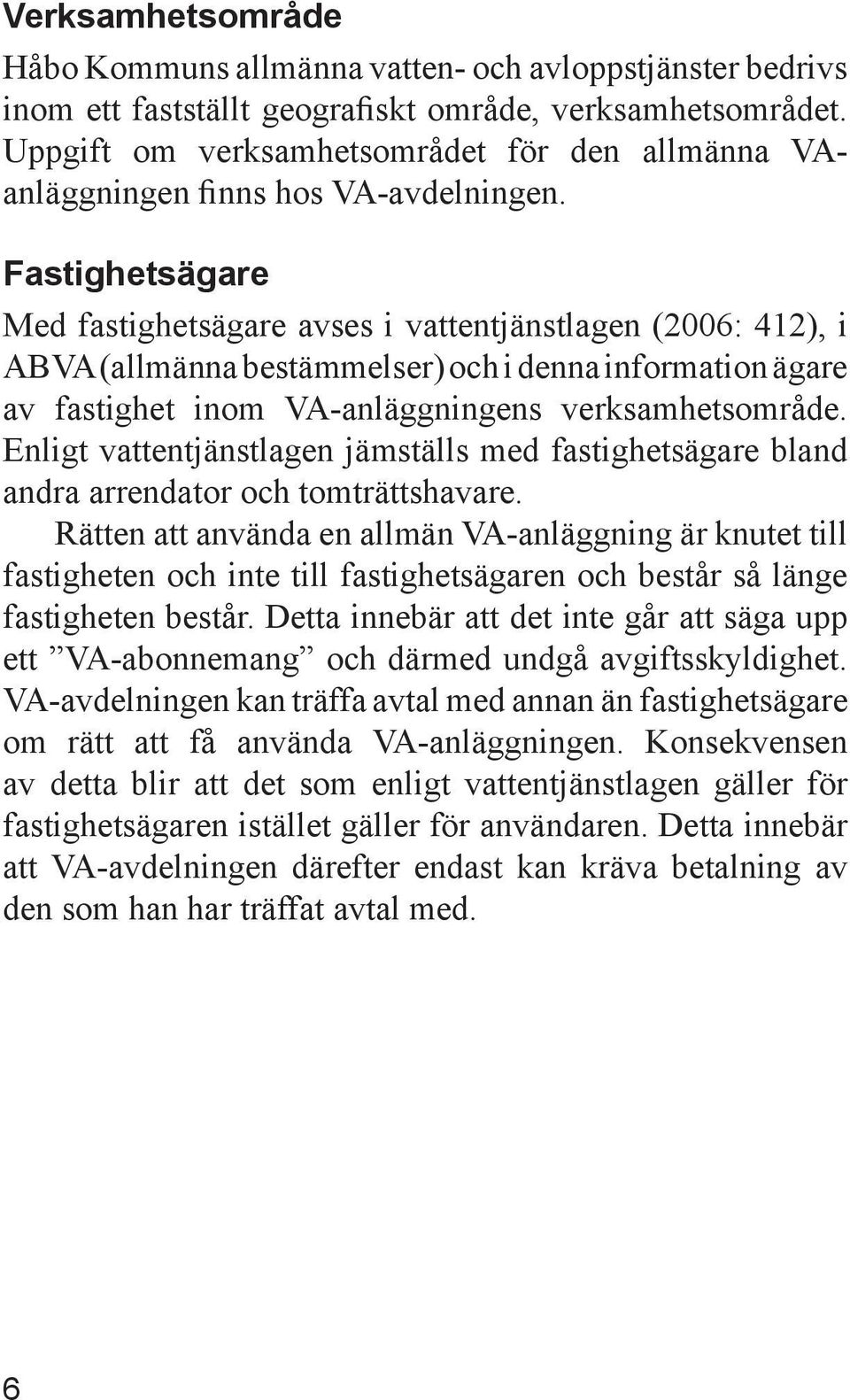 Verksamhetsområde

Håbo Kommuns allmänna vatten- och avloppstjänster bedrivs inom ett fastställt geografiskt område, verksamhetsområdet. Uppgift om verksamhetsområdet för den allmänna VA-anläggningen finns hos VA-avdelningen.

Fastighetsägare

Med fastighetsägare avses i vattentjänstlagen (2006: 412), i ABVA (allmänna bestämmelser) och i denna information ägare av fastighet inom VA-anläggningens verksamhetsområde. Enligt vattentjänstlagen jämställs med fastighetsägare bland andra arrendator och tomträttshavare.

Rätten att använda en allmän VA-anläggning är knutet till fastigheten och inte till fastighetsägaren och består så länge fastigheten består. Detta innebär att det inte går att säga upp ett ”VA-abonnemang” och därmed undgå avgiftsskyldighet. VA-avdelningen kan träffa avtal med annan än fastighetsägare om rätt att få använda VA-anläggningen. Konsekvensen av detta blir att det som enligt vattentjänstlagen gäller för fastighetsägaren istället gäller för användaren. Detta innebär att VA-avdelningen därefter endast kan kräva betalning av den som han har träffat avtal med.

6